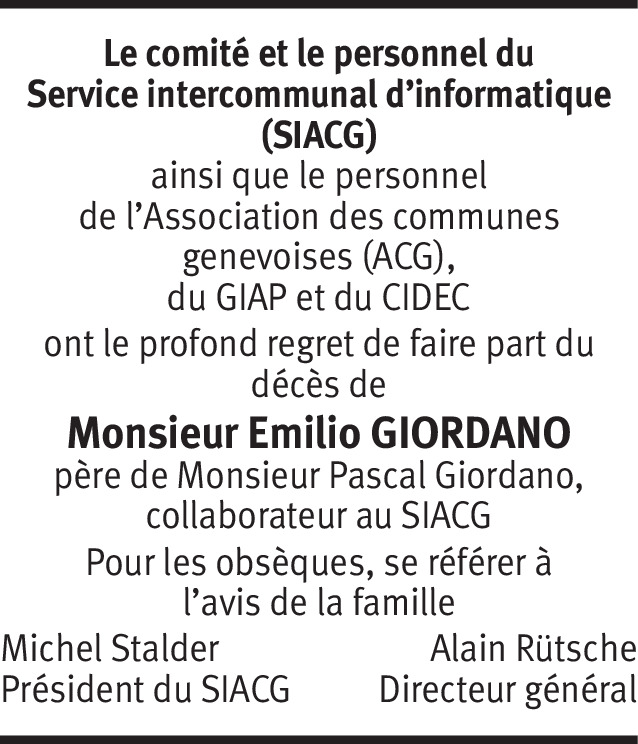 Le comité et le personnel du Service intercommunal d’informatique (SIACG)

ainsi que le personnel de l’Association des communes genevoises (ACG), du GIAP et du CIDEC

ont le profond regret de faire part du décès de

Monsieur Emilio GIORDANO

père de Monsieur Pascal Giordano, collaborateur au SIACG

Pour les obsèques, se référer à l’avis de la famille

Michel Stalder
Président du SIACG

Alain Rütsche
Directeur général